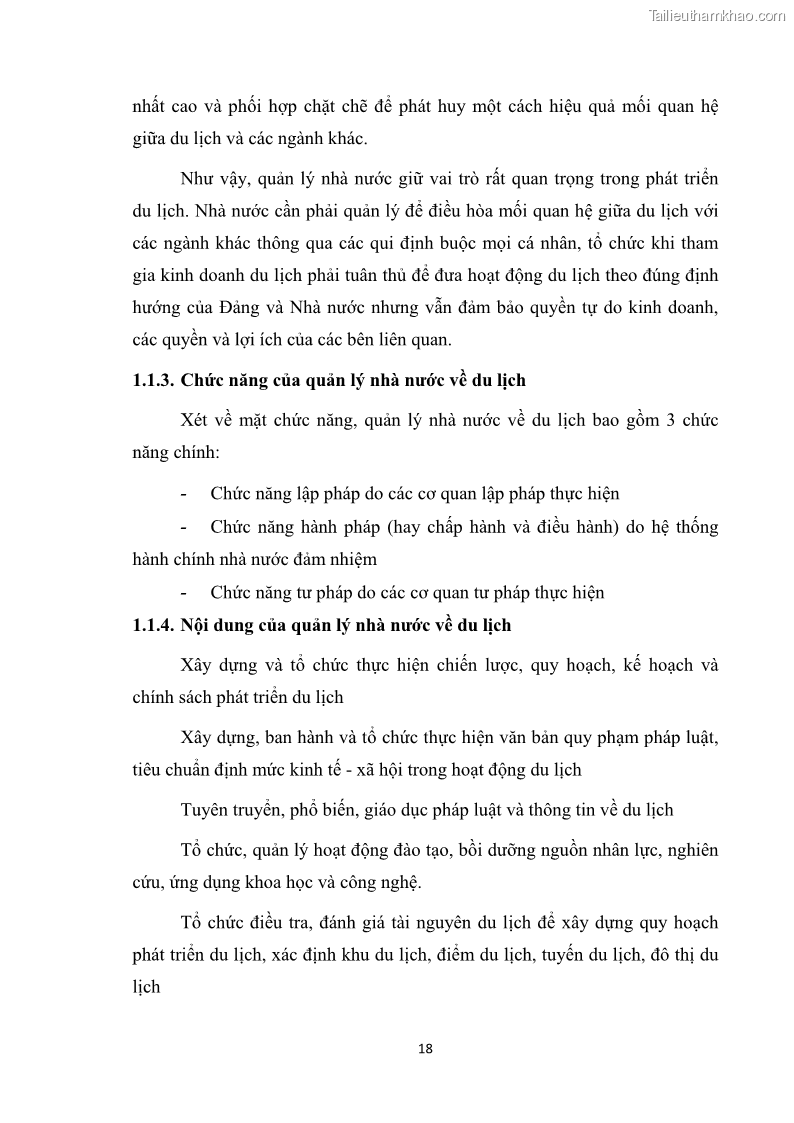 Tailieuthamkhao.com

nhất cao và phối hợp chặt chẽ để phát huy một cách hiệu quả mối quan hệ giữa du lịch và các ngành khác.

Như vậy, quản lý nhà nước giữ vai trò rất quan trọng trong phát triển du lịch. Nhà nước cần phải quản lý để điều hòa mối quan hệ giữa du lịch với các ngành khác thông qua các qui định buộc mọi cá nhân, tổ chức khi tham gia kinh doanh du lịch phải tuân thủ để đưa hoạt động du lịch theo đúng định hướng của Đảng và Nhà nước nhưng vẫn đảm bảo quyền tự do kinh doanh, các quyền và lợi ích của các bên liên quan.

1.1.3. Chức năng của quản lý nhà nước về du lịch

Xét về mặt chức năng, quản lý nhà nước về du lịch bao gồm 3 chức năng chính:

- Chức năng lập pháp do các cơ quan lập pháp thực hiện

- Chức năng hành pháp (hay chấp hành và điều hành) do hệ thống hành chính nhà nước đảm nhiệm

- Chức năng tư pháp do các cơ quan tư pháp thực hiện

1.1.4. Nội dung của quản lý nhà nước về du lịch

Xây dựng và tổ chức thực hiện chiến lược, quy hoạch, kế hoạch và chính sách phát triển du lịch

Xây dựng, ban hành và tổ chức thực hiện văn bản quy phạm pháp luật, tiêu chuẩn định mức kinh tế - xã hội trong hoạt động du lịch

Tuyên truyền, phổ biến, giáo dục pháp luật và thông tin về du lịch

Tổ chức, quản lý hoạt động đào tạo, bồi dưỡng nguồn nhân lực, nghiên cứu, ứng dụng khoa học và công nghệ.

Tổ chức điều tra, đánh giá tài nguyên du lịch để xây dựng quy hoạch phát triển du lịch, xác định khu du lịch, điểm du lịch, tuyến du lịch, đô thị du lịch

18